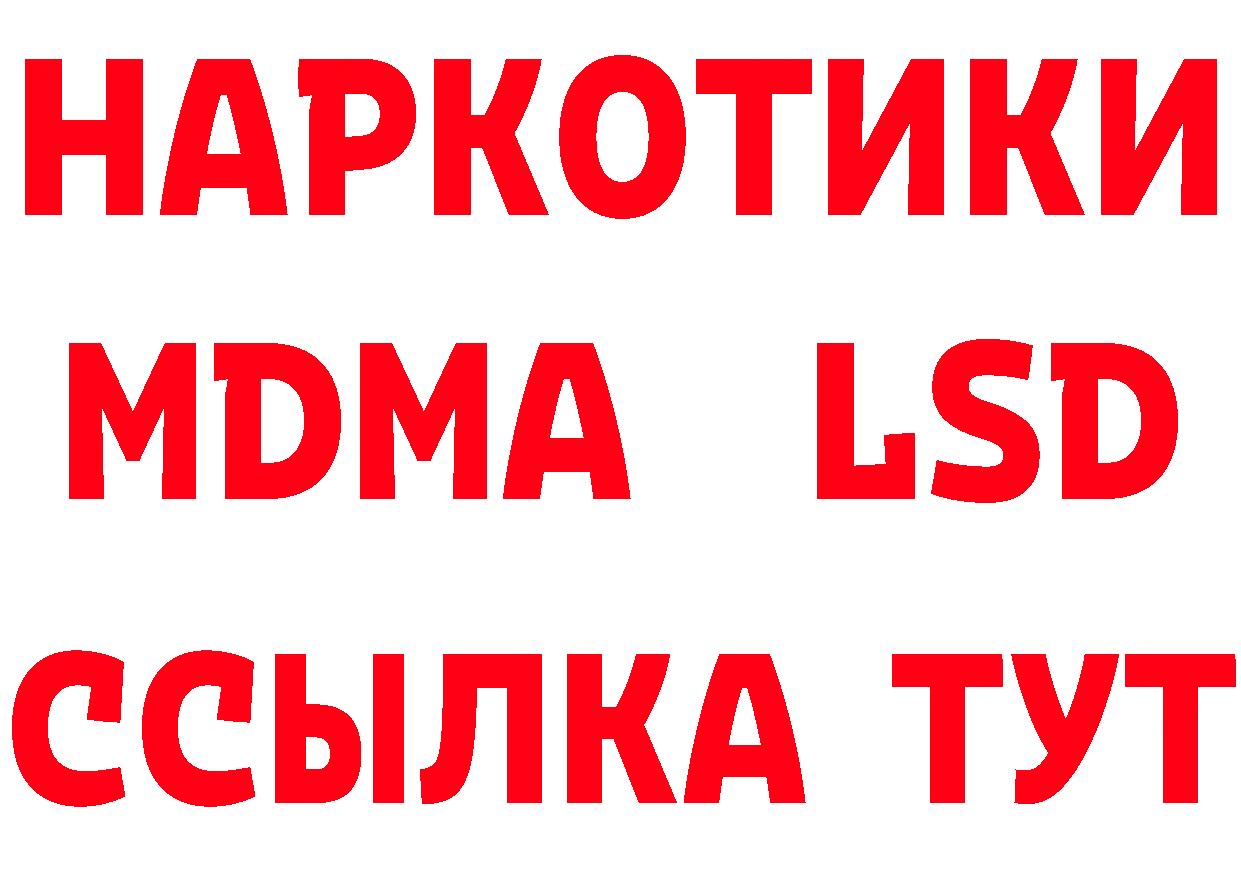 НАРКОТИКИ
MDMA LSD
ССЫЛКА ТУТ